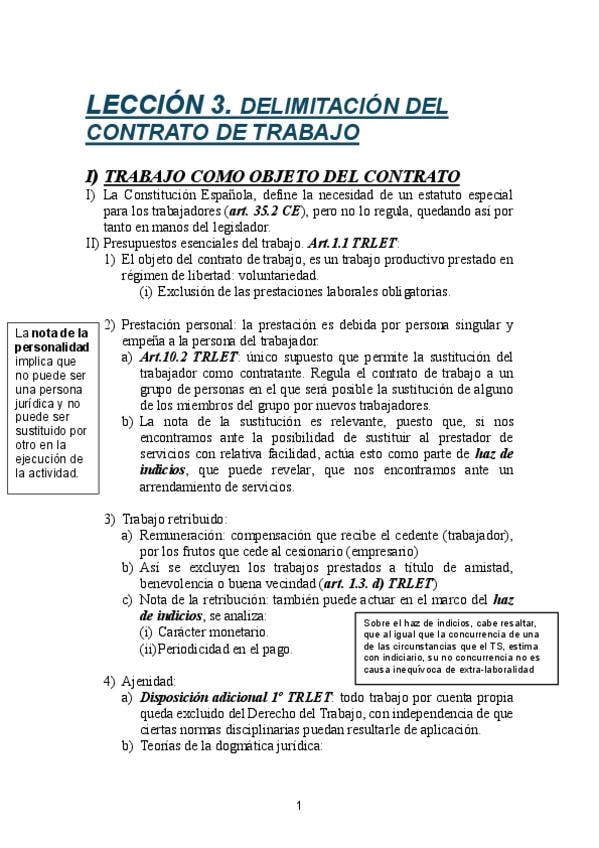 LECCIÓN 3. DELIMITACIÓN DEL CONTRATO DE TRABAJO

I) TRABAJO COMO OBJETO DEL CONTRATO

I) La Constitución Española, define la necesidad de un estatuto especial para los trabajadores (art. 35.2 CE), pero no lo regula, quedando así por tanto en manos del legislador.

II) Presupuestos esenciales del trabajo. Art.1.1 TRLET:

1) El objeto del contrato de trabajo, es un trabajo productivo prestado en régimen de libertad: voluntariedad.

(i) Exclusión de las prestaciones laborales obligatorias.

La nota de la personalidad implica que no puede ser una persona jurídica y no puede ser sustituido por otro en la ejecución de la actividad.

2) Prestación personal: la prestación es debida por persona singular y empeña a la persona del trabajador.

a) Art.10.2 TRLET: único supuesto que permite la sustitución del trabajador como contratante. Regula el contrato de trabajo a un grupo de personas en el que será posible la sustitución de alguno de los miembros del grupo por nuevos trabajadores.

b) La nota de la sustitución es relevante, puesto que, si nos encontramos ante la posibilidad de sustituir al prestador de servicios con relativa facilidad, actúa esto como parte de haz de indicios, que puede revelar, que nos encontramos ante un arrendamiento de servicios.

3) Trabajo retribuido:

a) Remuneración: compensación que recibe el cedente (trabajador), por los frutos que cede al cesionario (empresario)

b) Así se excluyen los trabajos prestados a título de amistad, benevolencia o buena vecindad (art. 1.3. d) TRLET)

c) Nota de la retribución: también puede actuar en el marco del haz de indicios, se analiza:

(i) Carácter monetario.

(ii) Periodicidad en el pago.

Sobre el haz de indicios, cabe resaltar, que al igual que la concurrencia de una de las circunstancias que el TS, estima con indiciario, su no concurrencia no es causa inequívoca de extra-laboralidad

4) Ajenidad:

a) Disposición adicional 1º TRLET: todo trabajo por cuenta propia queda excluido del Derecho del Trabajo, con independencia de que ciertas normas disciplinarias puedan resultarle de aplicación.

b) Teorías de la dogmática jurídica:

1